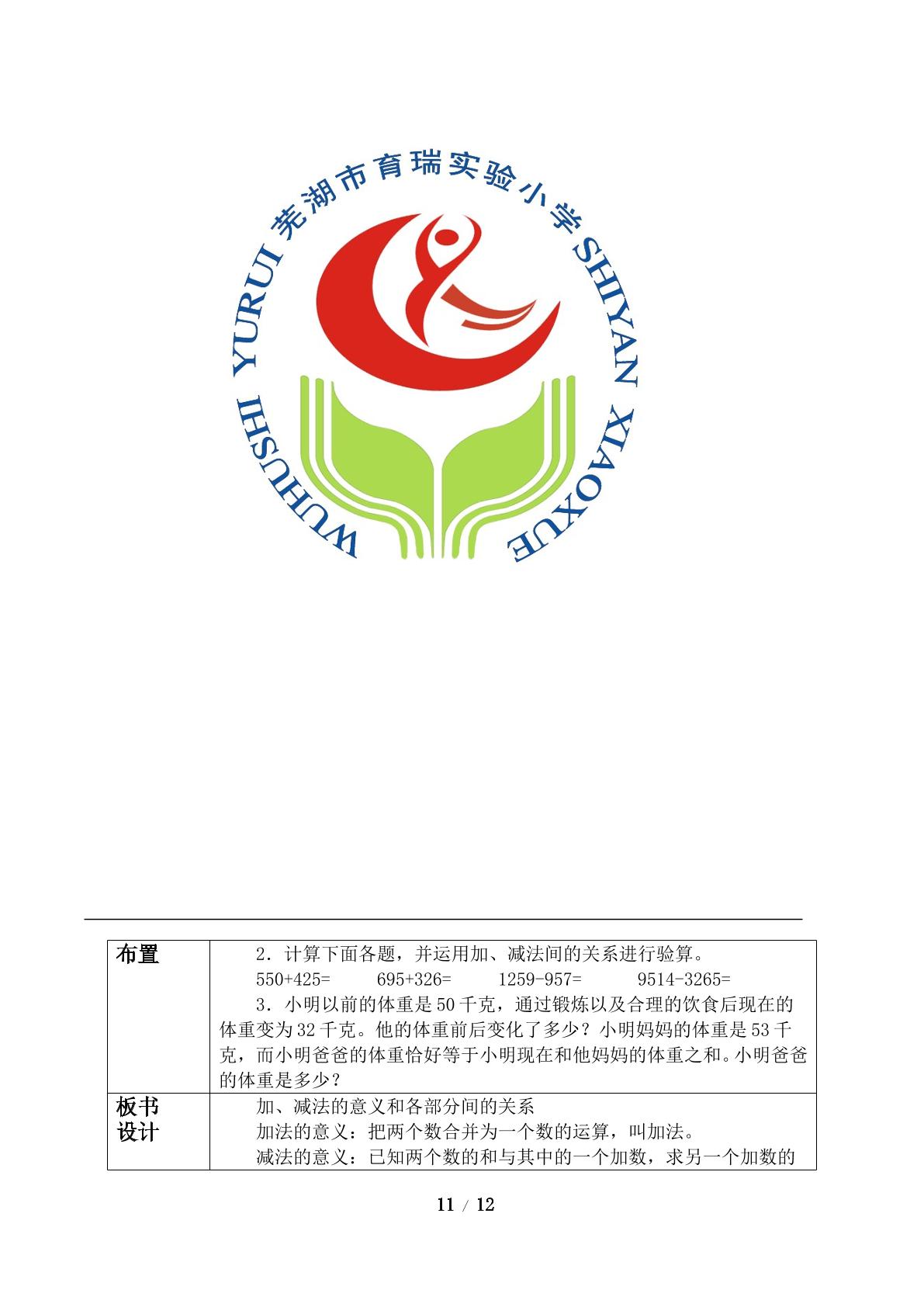 芜湖市育瑞实验小学
WUHUSHI YURUI SHIYAN XIAOXUE

| 布置 | 2.计算下面各题，并运用加、减法间的关系进行验算。 550+425= 695+326= 1259-957= 9514-3265= 3.小明以前的体重是50千克，通过锻炼以及合理的饮食后现在的体重变为32千克。他的体重前后变化了多少？小明妈妈的体重是53千克，而小明爸爸的体重恰好等于小明现在和他妈妈的体重之和。小明爸爸的体重是多少？ |
|---|---|
| 板书设计 | 加、减法的意义和各部分间的关系 加法的意义：把两个数合并为一个数的运算，叫加法。 减法的意义：已知两个数的和与其中的一个加数，求另一个加数的 |

11 / 12